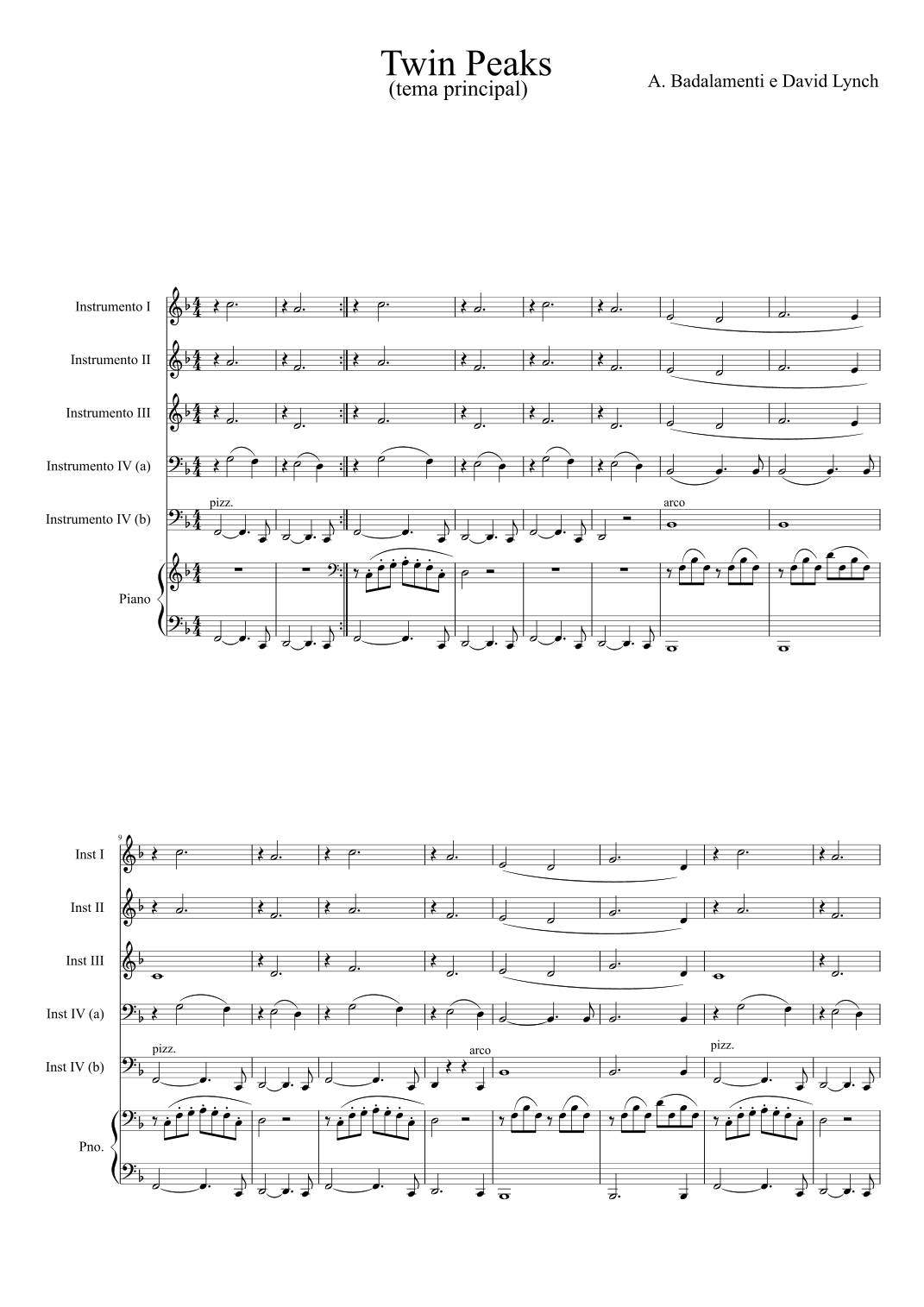 Twin Peaks
(tema principal)

A. Badalamenti e David Lynch

Instrumento I

Instrumento II

Instrumento III

Instrumento IV (a)

Instrumento IV (b)

pizz.

arco

Piano

9

Inst I

Inst II

Inst III

Inst IV (a)

Inst IV (b)

pizz.

arco

pizz.

Pno.